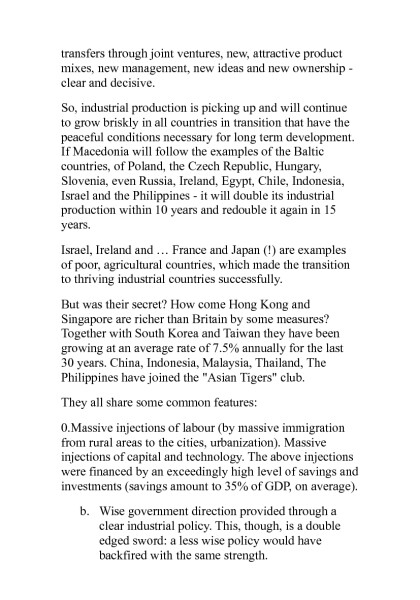 transfers through joint ventures, new, attractive product mixes, new management, new ideas and new ownership - clear and decisive.

So, industrial production is picking up and will continue to grow briskly in all countries in transition that have the peaceful conditions necessary for long term development. If Macedonia will follow the examples of the Baltic countries, of Poland, the Czech Republic, Hungary, Slovenia, even Russia, Ireland, Egypt, Chile, Indonesia, Israel and the Philippines - it will double its industrial production within 10 years and redouble it again in 15 years.

Israel, Ireland and … France and Japan (!) are examples of poor, agricultural countries, which made the transition to thriving industrial countries successfully.

But was their secret? How come Hong Kong and Singapore are richer than Britain by some measures? Together with South Korea and Taiwan they have been growing at an average rate of 7.5% annually for the last 30 years. China, Indonesia, Malaysia, Thailand, The Philippines have joined the "Asian Tigers" club.

They all share some common features:

0.Massive injections of labour (by massive immigration from rural areas to the cities, urbanization). Massive injections of capital and technology. The above injections were financed by an exceedingly high level of savings and investments (savings amount to 35% of GDP, on average).

b. Wise government direction provided through a clear industrial policy. This, though, is a double edged sword: a less wise policy would have backfired with the same strength.